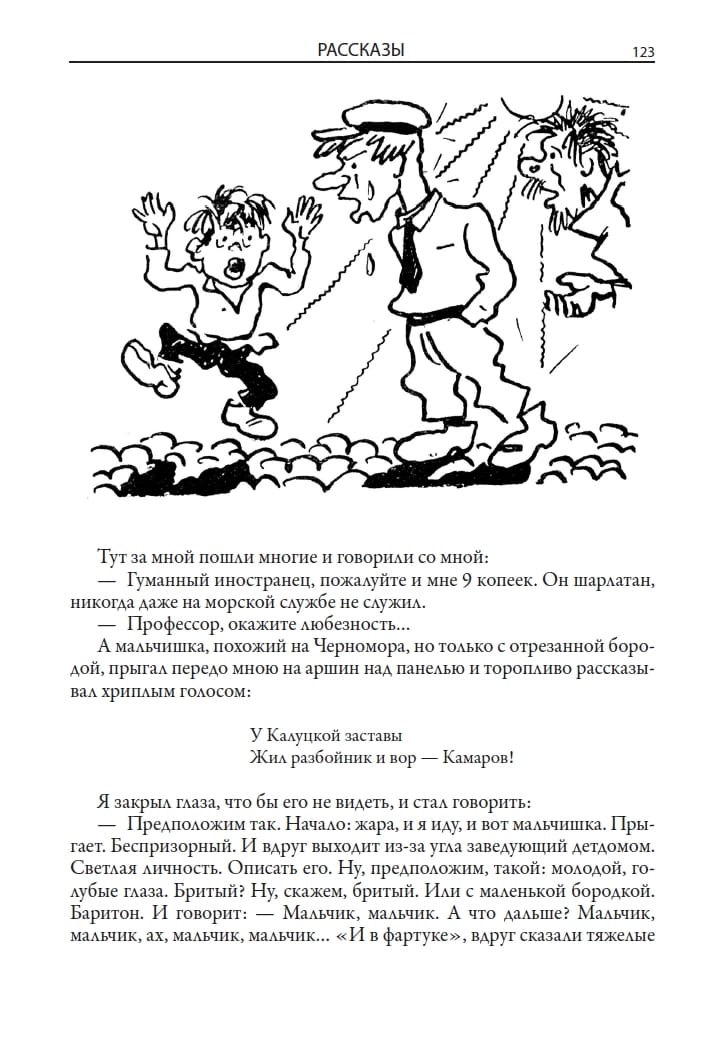 РАССКАЗЫ 123

Тут за мной пошли многие и говорили со мной:

— Гуманный иностранец, пожалуйте и мне 9 копеек. Он шарлатан, никогда даже на морской службе не служил.

— Профессор, окажите любезность...

А мальчишка, похожий на Черномора, но только с отрезанной бородой, прыгал передо мною на аршин над панелью и торопливо рассказывал хриплым голосом:

У Калуцкой заставы
Жил разбойник и вор — Камаров!

Я закрыл глаза, что бы его не видеть, и стал говорить:

— Предположим так. Начало: жара, и я иду, и вот мальчишка. Прыгает. Беспризорный. И вдруг выходит из-за угла заведующий детдомом. Светлая личность. Описать его. Ну, предположим, такой: молодой, голубые глаза. Бритый? Ну, скажем, бритый. Или с маленькой бородкой. Баритон. И говорит: — Мальчик, мальчик. А что дальше? Мальчик, мальчик, ах, мальчик, мальчик... «И в фартуке», вдруг сказали тяжелые